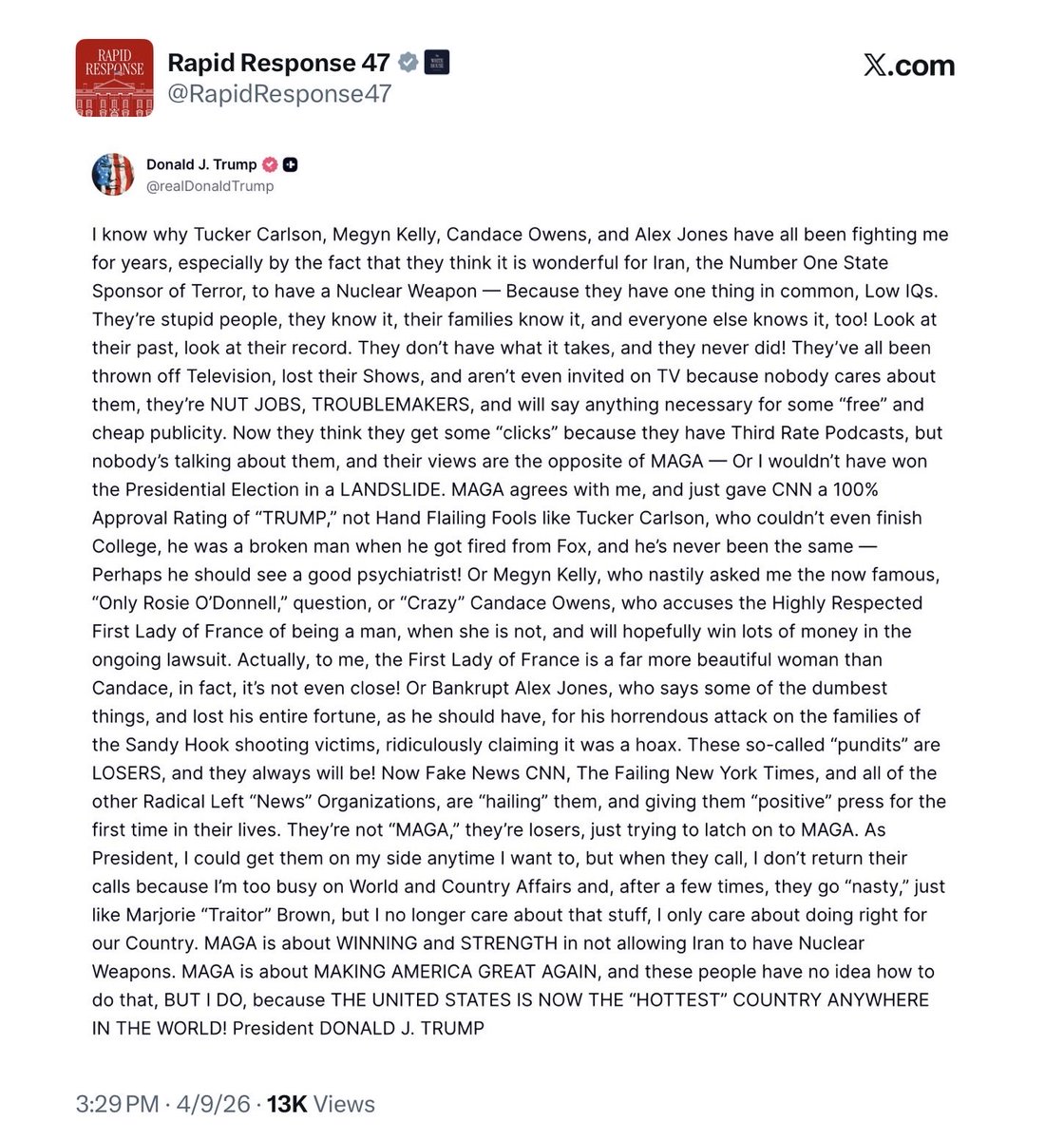 RAPID RESPONSE

Rapid Response 47
@RapidResponse47

X.com

Donald J. Trump
@realDonaldTrump

I know why Tucker Carlson, Megyn Kelly, Candace Owens, and Alex Jones have all been fighting me for years, especially by the fact that they think it is wonderful for Iran, the Number One State Sponsor of Terror, to have a Nuclear Weapon — Because they have one thing in common, Low IQs. They're stupid people, they know it, their families know it, and everyone else knows it, too! Look at their past, look at their record. They don't have what it takes, and they never did! They've all been thrown off Television, lost their Shows, and aren't even invited on TV because nobody cares about them, they're NUT JOBS, TROUBLEMAKERS, and will say anything necessary for some "free" and cheap publicity. Now they think they get some "clicks" because they have Third Rate Podcasts, but nobody's talking about them, and their views are the opposite of MAGA — Or I wouldn't have won the Presidential Election in a LANDSLIDE. MAGA agrees with me, and just gave CNN a 100% Approval Rating of "TRUMP," not Hand Flailing Fools like Tucker Carlson, who couldn't even finish College, he was a broken man when he got fired from Fox, and he's never been the same — Perhaps he should see a good psychiatrist! Or Megyn Kelly, who nastily asked me the now famous, "Only Rosie O'Donnell," question, or "Crazy" Candace Owens, who accuses the Highly Respected First Lady of France of being a man, when she is not, and will hopefully win lots of money in the ongoing lawsuit. Actually, to me, the First Lady of France is a far more beautiful woman than Candace, in fact, it's not even close! Or Bankrupt Alex Jones, who says some of the dumbest things, and lost his entire fortune, as he should have, for his horrendous attack on the families of the Sandy Hook shooting victims, ridiculously claiming it was a hoax. These so-called "pundits" are LOSERS, and they always will be! Now Fake News CNN, The Failing New York Times, and all of the other Radical Left "News" Organizations, are "hailing" them, and giving them "positive" press for the first time in their lives. They're not "MAGA," they're losers, just trying to latch on to MAGA. As President, I could get them on my side anytime I want to, but when they call, I don't return their calls because I'm too busy on World and Country Affairs and, after a few times, they go "nasty," just like Marjorie "Traitor" Brown, but I no longer care about that stuff, I only care about doing right for our Country. MAGA is about WINNING and STRENGTH in not allowing Iran to have Nuclear Weapons. MAGA is about MAKING AMERICA GREAT AGAIN, and these people have no idea how to do that, BUT I DO, because THE UNITED STATES IS NOW THE "HOTTEST" COUNTRY ANYWHERE IN THE WORLD! President DONALD J. TRUMP

3:29 PM · 4/9/26 · 13K Views